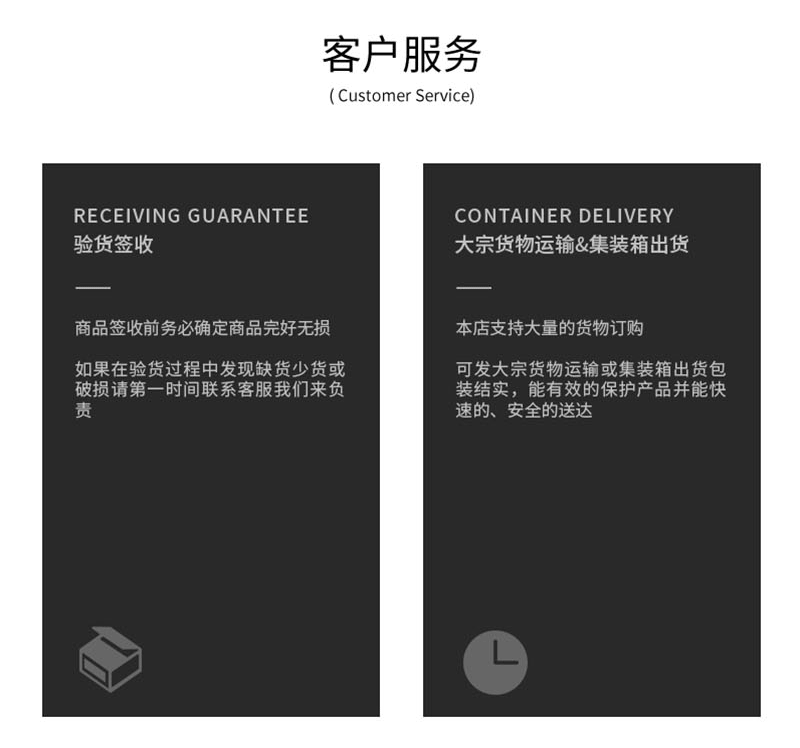 客户服务
( Customer Service)

RECEIVING GUARANTEE
验货签收

商品签收前务必确定商品完好无损

如果在验货过程中发现缺货少货或破损请第一时间联系客服我们来负责

CONTAINER DELIVERY
大宗货物运输&集装箱出货

本店支持大量的货物订购

可发大宗货物运输或集装箱出货包装结实，能有效的保护产品并能快速的、安全的送达